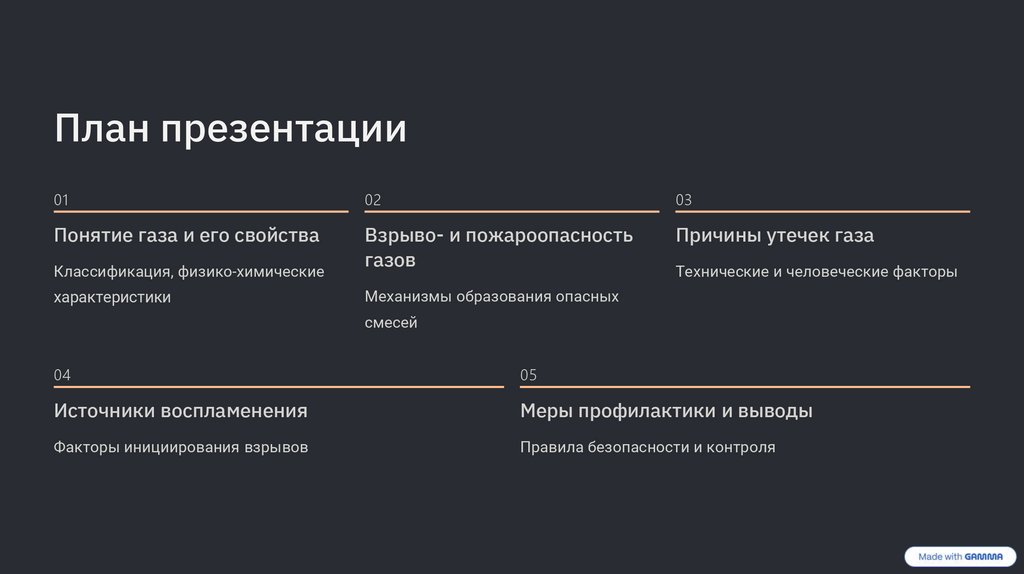 План презентации

01

Понятие газа и его свойства

Классификация, физико-химические характеристики

02

Взрыво- и пожароопасность газов

Механизмы образования опасных смесей

03

Причины утечек газа

Технические и человеческие факторы

04

Источники воспламенения

Факторы инициирования взрывов

05

Меры профилактики и выводы

Правила безопасности и контроля

Made with GAMMA